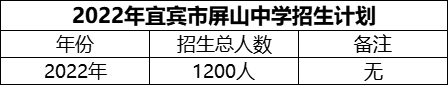 2022年宜宾市屏山中学招生计划

| 年份 | 招生总人数 | 备注 |
|---|---|---|
| 2022年 | 1200人 | 无 |